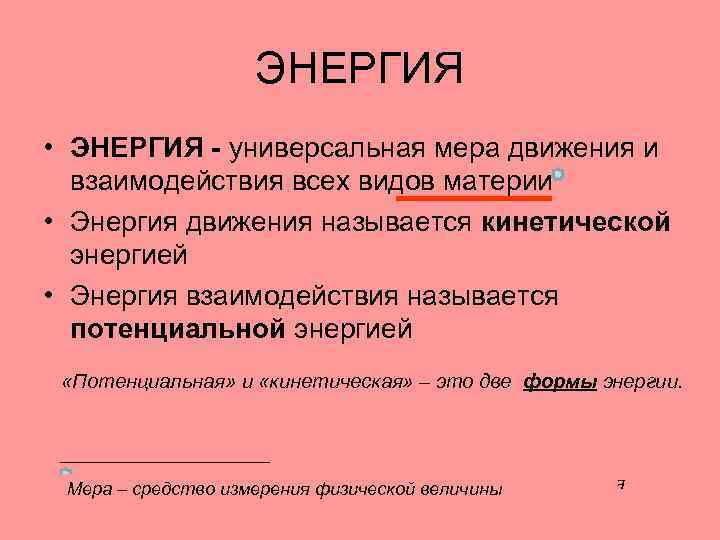 ЭНЕРГИЯ

• ЭНЕРГИЯ - универсальная мера движения и взаимодействия всех видов материи
• Энергия движения называется кинетической энергией
• Энергия взаимодействия называется потенциальной энергией

«Потенциальная» и «кинетическая» – это две формы энергии.

Мера – средство измерения физической величины

7